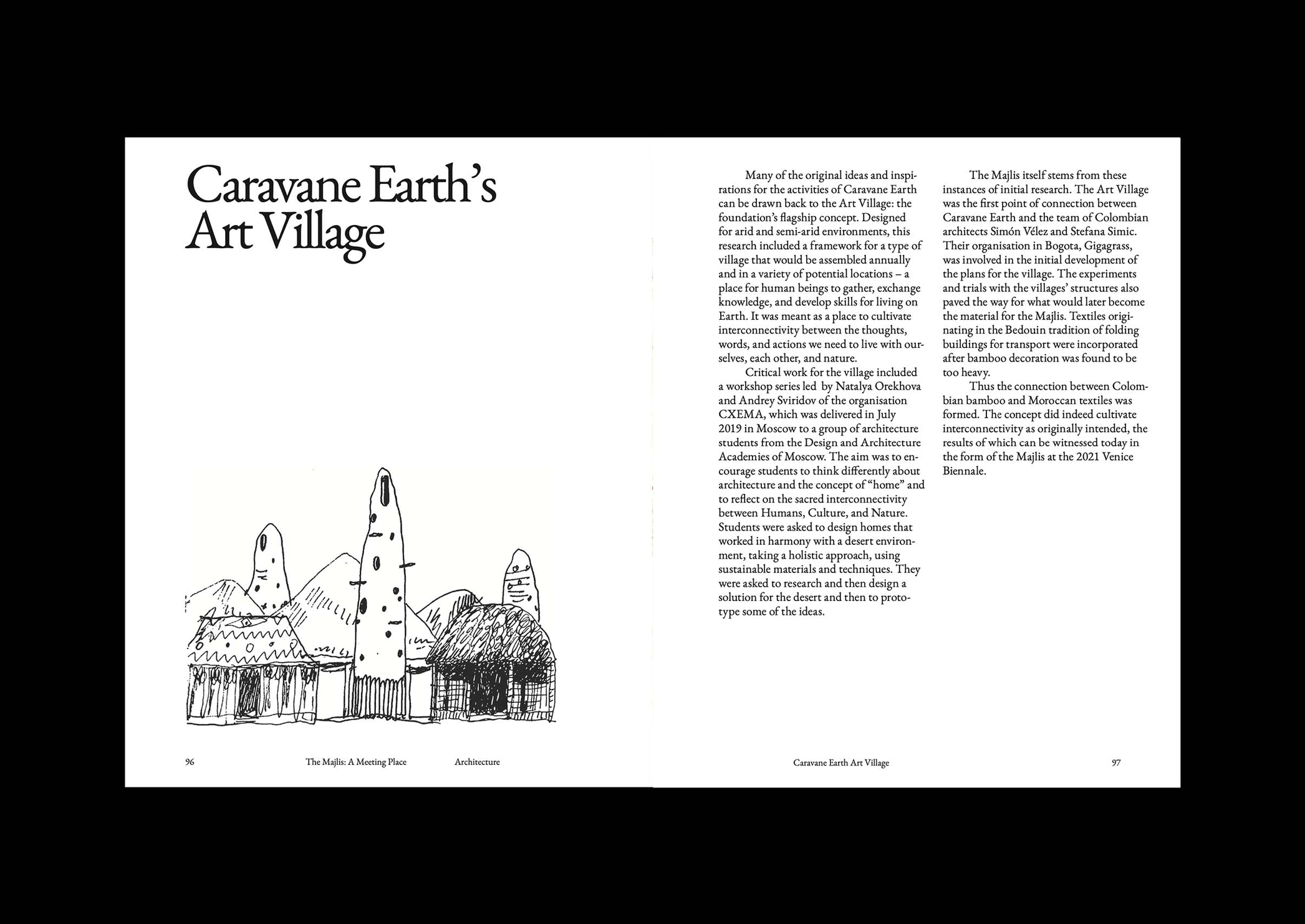 Caravane Earth's Art Village

96 The Majlis: A Meeting Place Architecture

Many of the original ideas and inspirations for the activities of Caravane Earth can be drawn back to the Art Village: the foundation's flagship concept. Designed for arid and semi-arid environments, this research included a framework for a type of village that would be assembled annually and in a variety of potential locations – a place for human beings to gather, exchange knowledge, and develop skills for living on Earth. It was meant as a place to cultivate interconnectivity between the thoughts, words, and actions we need to live with ourselves, each other, and nature.

Critical work for the village included a workshop series led by Natalya Orekhova and Andrey Sviridov of the organisation CXEMA, which was delivered in July 2019 in Moscow to a group of architecture students from the Design and Architecture Academies of Moscow. The aim was to encourage students to think differently about architecture and the concept of "home" and to reflect on the sacred interconnectivity between Humans, Culture, and Nature. Students were asked to design homes that worked in harmony with a desert environment, taking a holistic approach, using sustainable materials and techniques. They were asked to research and then design a solution for the desert and then to prototype some of the ideas.

The Majlis itself stems from these instances of initial research. The Art Village was the first point of connection between Caravane Earth and the team of Colombian architects Simón Vélez and Stefana Simic. Their organisation in Bogota, Gigagrass, was involved in the initial development of the plans for the village. The experiments and trials with the villages' structures also paved the way for what would later become the material for the Majlis. Textiles originating in the Bedouin tradition of folding buildings for transport were incorporated after bamboo decoration was found to be too heavy.

Thus the connection between Colombian bamboo and Moroccan textiles was formed. The concept did indeed cultivate interconnectivity as originally intended, the results of which can be witnessed today in the form of the Majlis at the 2021 Venice Biennale.

Caravane Earth Art Village 97